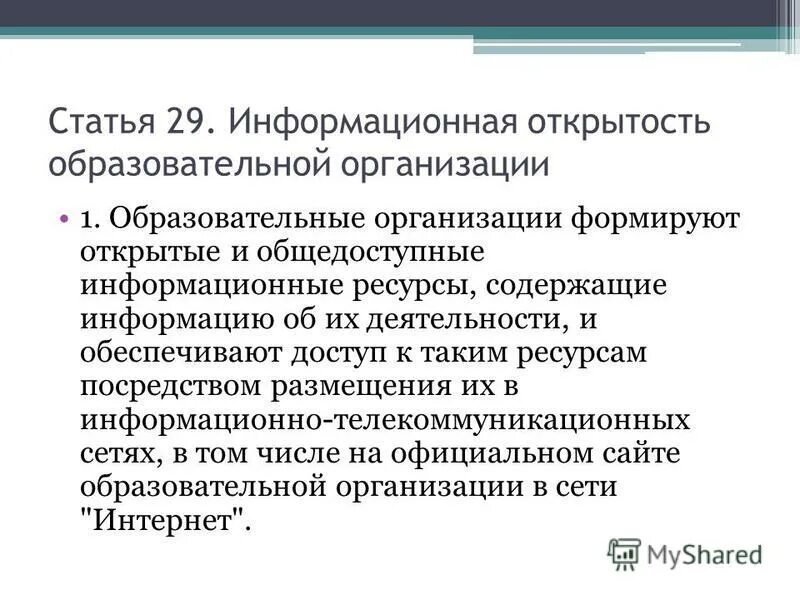 Статья 29. Информационная открытость образовательной организации

• 1. Образовательные организации формируют открытые и общедоступные информационные ресурсы, содержащие информацию об их деятельности, и обеспечивают доступ к таким ресурсам посредством размещения их в информационно-телекоммуникационных сетях, в том числе на официальном сайте образовательной организации в сети "Интернет".

MyShared